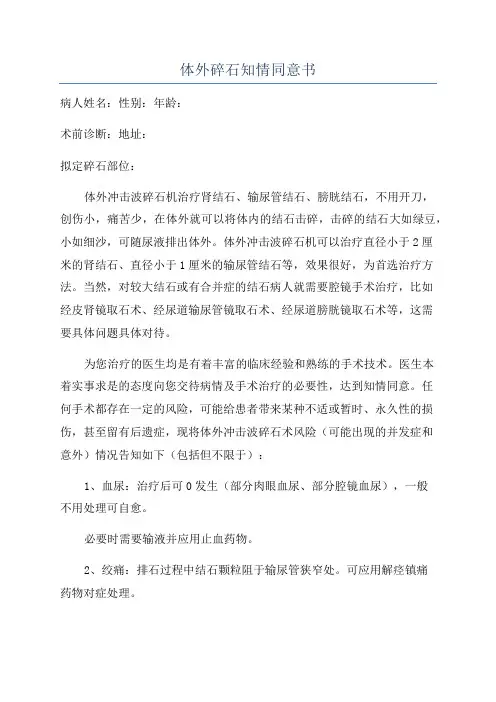 体外碎石知情同意书

病人姓名：性别：年龄：

术前诊断：地址：

拟定碎石部位：

体外冲击波碎石机治疗肾结石、输尿管结石、膀胱结石，不用开刀，创伤小，痛苦少，在体外就可以将体内的结石击碎，击碎的结石大如绿豆，小如细沙，可随尿液排出体外。体外冲击波碎石机可以治疗直径小于2厘米的肾结石、直径小于1厘米的输尿管结石等，效果很好，为首选治疗方法。当然，对较大结石或有合并症的结石病人就需要腔镜手术治疗，比如经皮肾镜取石术、经尿道输尿管镜取石术、经尿道膀胱镜取石术等，这需要具体问题具体对待。

为您治疗的医生均是有着丰富的临床经验和熟练的手术技术。医生本着实事求是的态度向您交待病情及手术治疗的必要性，达到知情同意。任何手术都存在一定的风险，可能给患者带来某种不适或暂时、永久性的损伤，甚至留有后遗症，现将体外冲击波碎石术风险（可能出现的并发症和意外）情况告知如下（包括但不限于）：

1、血尿：治疗后可0发生（部分肉眼血尿、部分腔镜血尿），一般不用处理可自愈。

必要时需要输液并应用止血药物。

2、绞痛：排石过程中结石颗粒阻于输尿管狭窄处。可应用解痉镇痛药物对症处理。